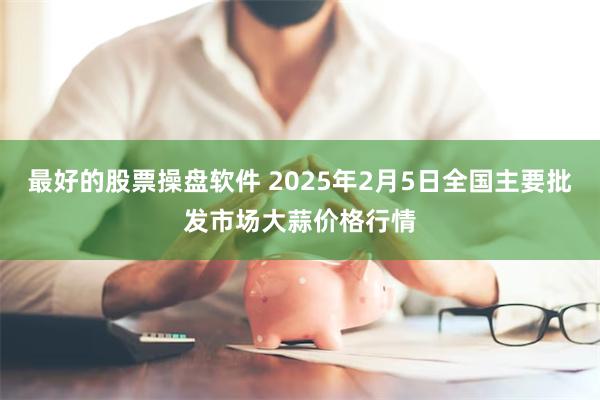 最好的股票操盘软件 2025年2月5日全国主要批发市场大蒜价格行情